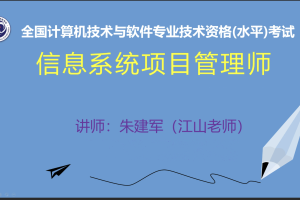 全国计算机技术与软件专业技术资格(水平)考试

信息系统项目管理师

讲师：朱建军（江山老师）